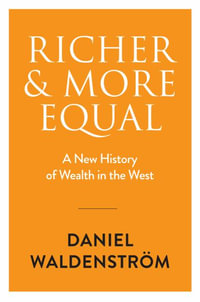 RICHER & MORE EQUAL

A New History of Wealth in the West

DANIEL WALDENSTRÖM